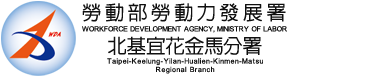 WDA

勞動部勞動力發展署
WORKFORCE DEVELOPMENT AGENCY, MINISTRY OF LABOR
北基宜花金馬分署
Taipei-Keelung-Yilan-Hualien-Kinmen-Matsu Regional Branch